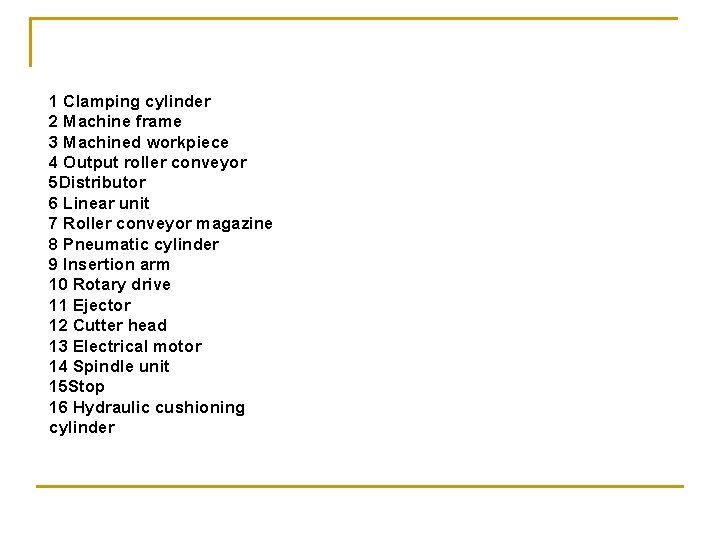 1 Clamping cylinder
2 Machine frame
3 Machined workpiece
4 Output roller conveyor
5Distributor
6 Linear unit
7 Roller conveyor magazine
8 Pneumatic cylinder
9 Insertion arm
10 Rotary drive
11 Ejector
12 Cutter head
13 Electrical motor
14 Spindle unit
15Stop
16 Hydraulic cushioning cylinder